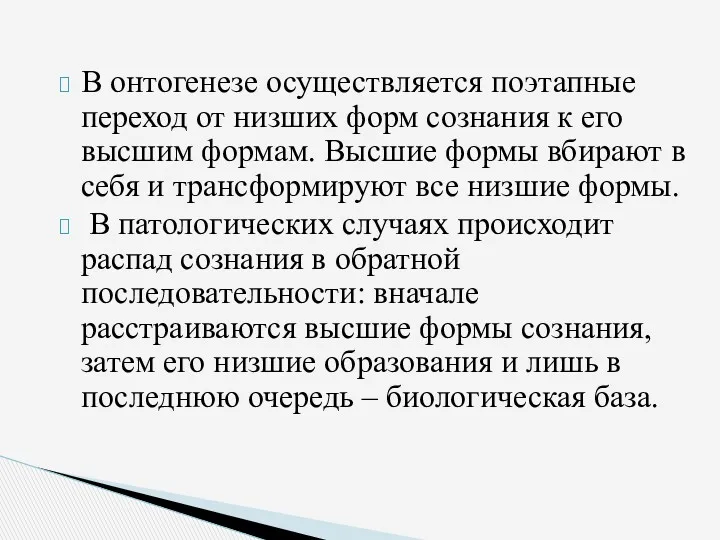 В онтогенезе осуществляется поэтапные переход от низших форм сознания к его высшим формам. Высшие формы вбирают в себя и трансформируют все низшие формы.

В патологических случаях происходит распад сознания в обратной последовательности: вначале расстраиваются высшие формы сознания, затем его низшие образования и лишь в последнюю очередь – биологическая база.